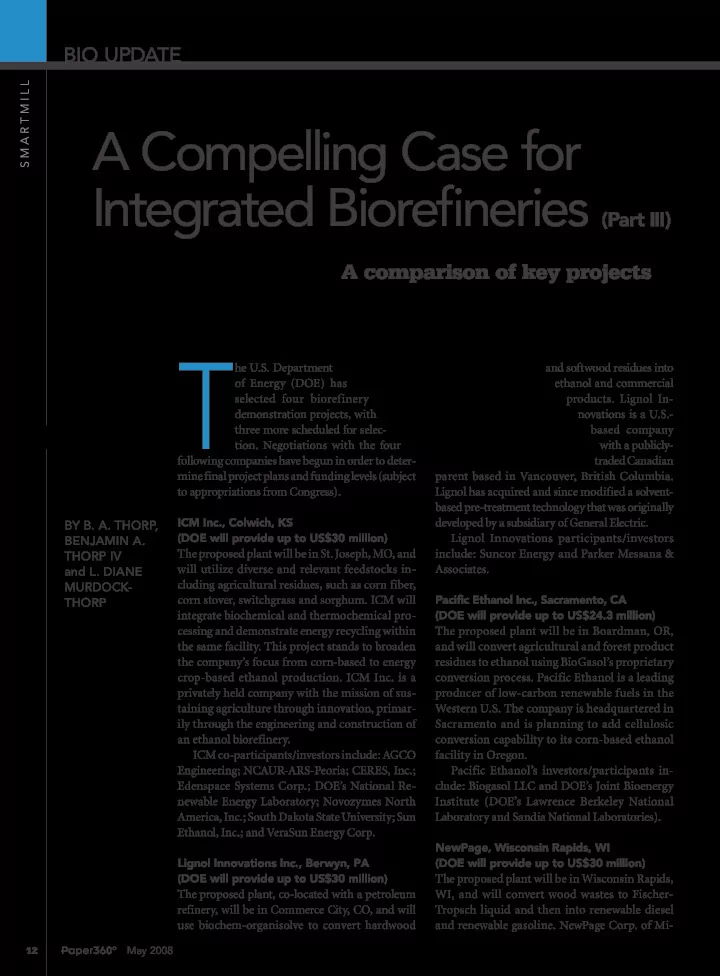 SMARTMILL

BIO UPDATE

A Compelling Case for Integrated Biorefineries (Part III)

A comparison of key projects

BY B. A. THORP, BENJAMIN A. THORP IV and L. DIANE MURDOCK-THORP

The U.S. Department of Energy (DOE) has selected four biorefinery demonstration projects, with three more scheduled for selection. Negotiations with the four following companies have begun in order to determine final project plans and funding levels (subject to appropriations from Congress).

ICM Inc., Colwich, KS
(DOE will provide up to US$30 million)
The proposed plant will be in St. Joseph, MO, and will utilize diverse and relevant feedstocks including agricultural residues, such as corn fiber, corn stover, switchgrass and sorghum. ICM will integrate biochemical and thermochemical processing and demonstrate energy recycling within the same facility. This project stands to broaden the company's focus from corn-based to energy crop-based ethanol production. ICM Inc. is a privately held company with the mission of sustaining agriculture through innovation, primarily through the engineering and construction of an ethanol biorefinery.

ICM co-participants/investors include: AGCO Engineering; NCAUR-ARS-Peoria; CERES, Inc.; Edenspace Systems Corp.; DOE's National Renewable Energy Laboratory; Novozymes North America, Inc.; South Dakota State University; Sun Ethanol, Inc.; and VeraSun Energy Corp.

Lignol Innovations Inc., Berwyn, PA
(DOE will provide up to US$30 million)
The proposed plant, co-located with a petroleum refinery, will be in Commerce City, CO, and will use biochem-organisolve to convert hardwood and softwood residues into ethanol and commercial products. Lignol Innovations is a U.S.-based company with a publicly-traded Canadian parent based in Vancouver, British Columbia. Lignol has acquired and since modified a solvent-based pre-treatment technology that was originally developed by a subsidiary of General Electric.

Lignol Innovations participants/investors include: Suncor Energy and Parker Messana & Associates.

Pacific Ethanol Inc., Sacramento, CA
(DOE will provide up to US$24.3 million)
The proposed plant will be in Boardman, OR, and will convert agricultural and forest product residues to ethanol using BioGasol's proprietary conversion process. Pacific Ethanol is a leading producer of low-carbon renewable fuels in the Western U.S. The company is headquartered in Sacramento and is planning to add cellulosic conversion capability to its corn-based ethanol facility in Oregon.

Pacific Ethanol's investors/participants include: Biogasol LLC and DOE's Joint Bioenergy Institute (DOE's Lawrence Berkeley National Laboratory and Sandia National Laboratories).

NewPage, Wisconsin Rapids, WI
(DOE will provide up to US$30 million)
The proposed plant will be in Wisconsin Rapids, WI, and will convert wood wastes to Fischer-Tropsch liquid and then into renewable diesel and renewable gasoline. NewPage Corp. of Mi-

12 Paper360° May 2008